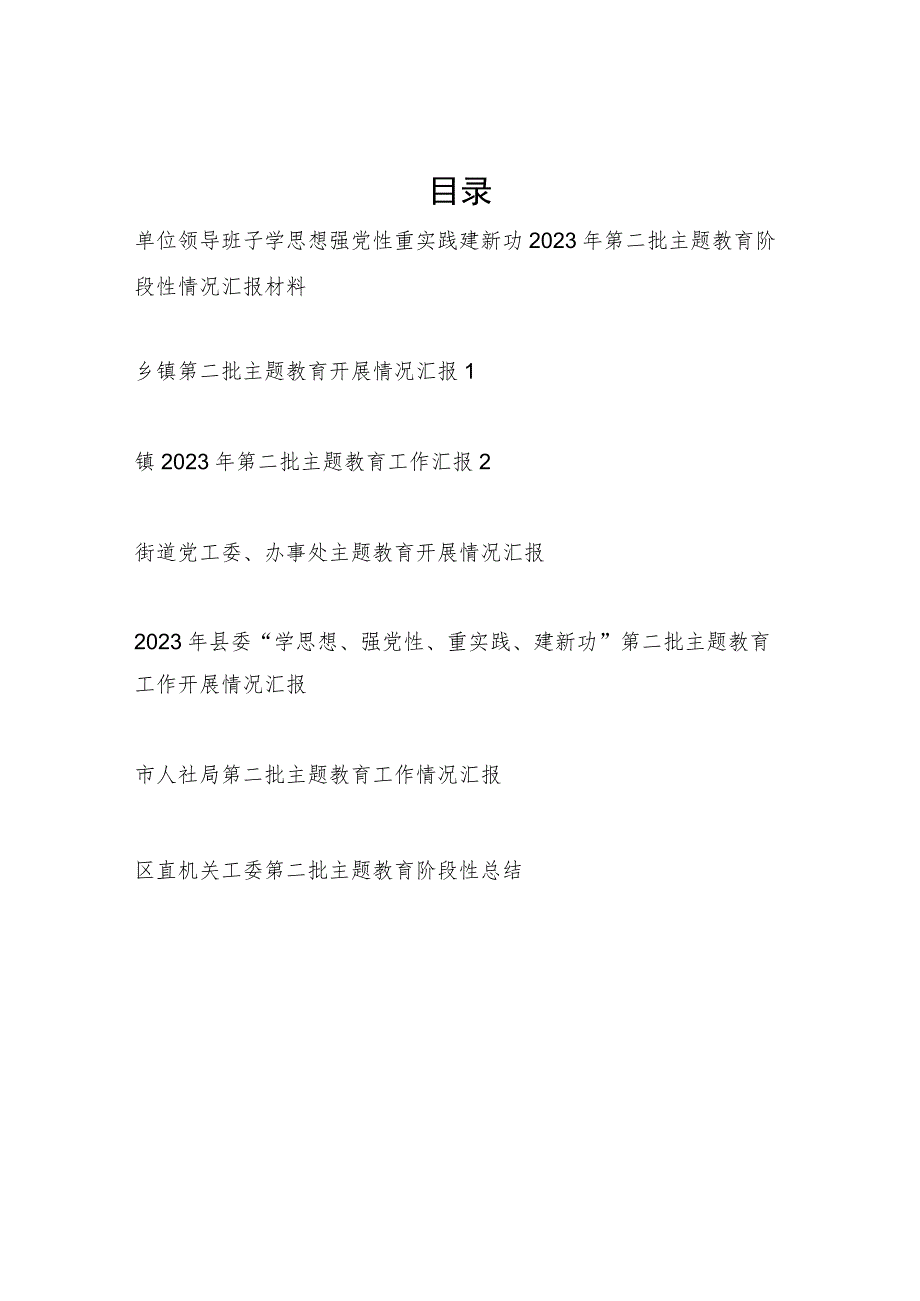 目录

单位领导班子学思想强党性重实践建新功2023年第二批主题教育阶段性情况汇报材料

乡镇第二批主题教育开展情况汇报1

镇2023年第二批主题教育工作汇报2

街道党工委、办事处主题教育开展情况汇报

2023年县委“学思想、强党性、重实践、建新功”第二批主题教育工作开展情况汇报

市人社局第二批主题教育工作情况汇报

区直机关工委第二批主题教育阶段性总结